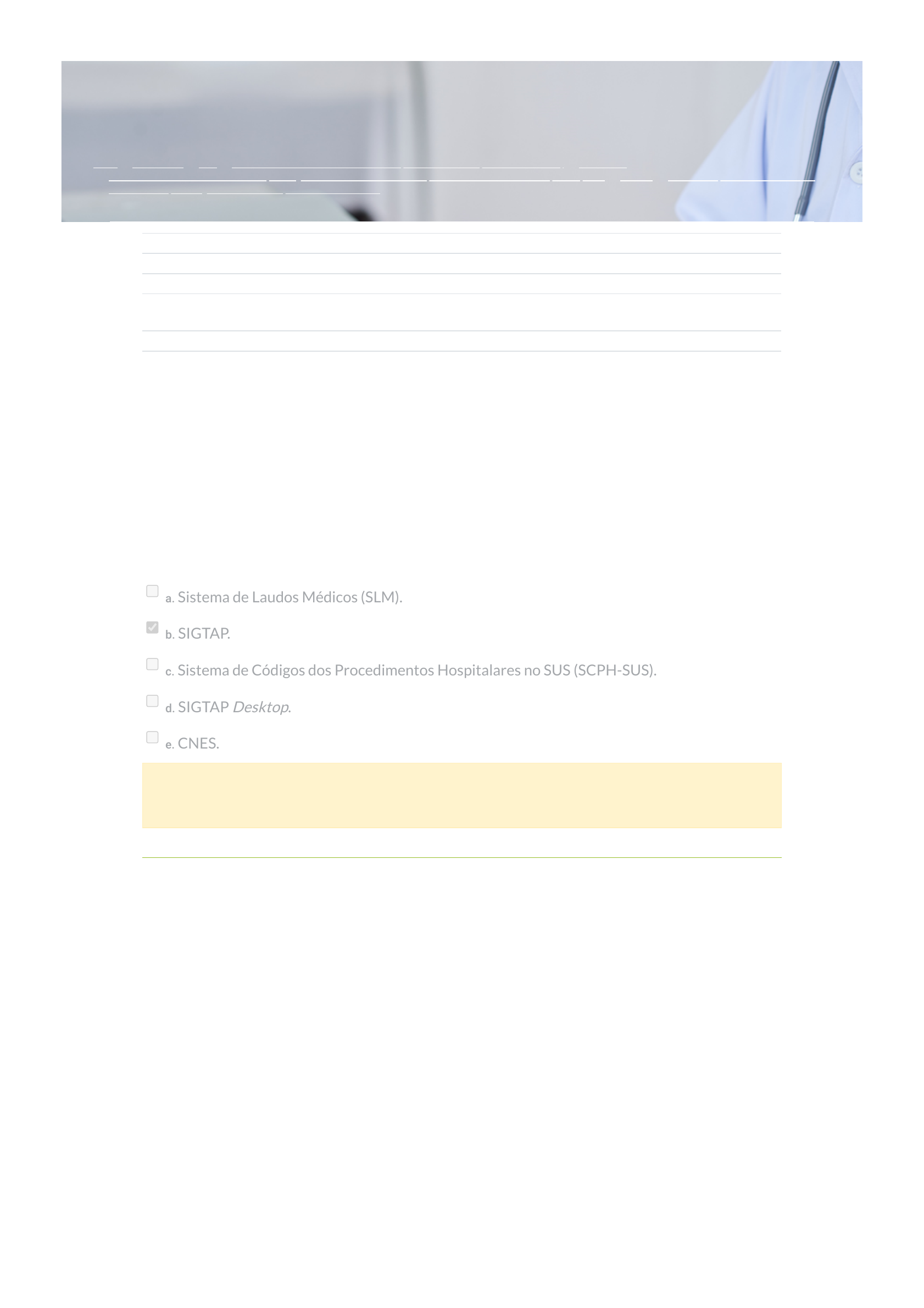 ☐ a. Sistema de Laudos Médicos (SLM).

☑ b. SIGTAP.

☐ c. Sistema de Códigos dos Procedimentos Hospitalares no SUS (SCPH-SUS).

☐ d. SIGTAP Desktop.

☐ e. CNES.